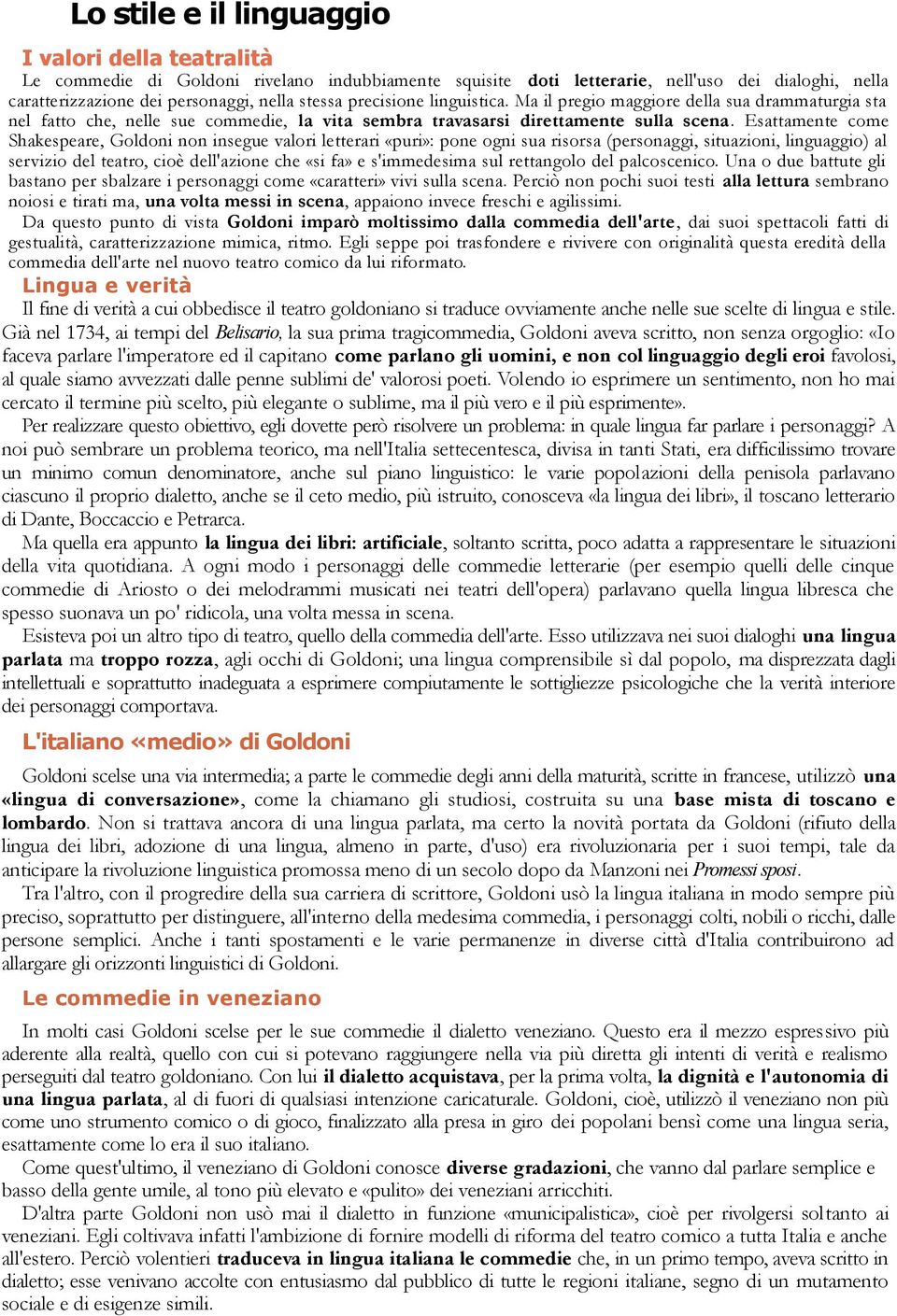 Lo stile e il linguaggio

I valori della teatralità

Le commedie di Goldoni rivelano indubbiamente squisite doti letterarie, nell'uso dei dialoghi, nella caratterizzazione dei personaggi, nella stessa precisione linguistica. Ma il pregio maggiore della sua drammaturgia sta nel fatto che, nelle sue commedie, la vita sembra travasarsi direttamente sulla scena. Esattamente come Shakespeare, Goldoni non insegue valori letterari «puri»: pone ogni sua risorsa (personaggi, situazioni, linguaggio) al servizio del teatro, cioè dell'azione che «si fa» e s'immedesima sul rettangolo del palcoscenico. Una o due battute gli bastano per sbalzare i personaggi come «caratteri» vivi sulla scena. Perciò non pochi suoi testi alla lettura sembrano noiosi e tirati ma, una volta messi in scena, appaiono invece freschi e agilissimi.

Da questo punto di vista Goldoni imparò moltissimo dalla commedia dell'arte, dai suoi spettacoli fatti di gestualità, caratterizzazione mimica, ritmo. Egli seppe poi trasfondere e rivivere con originalità questa eredità della commedia dell'arte nel nuovo teatro comico da lui riformato.

Lingua e verità

Il fine di verità a cui obbedisce il teatro goldoniano si traduce ovviamente anche nelle sue scelte di lingua e stile. Già nel 1734, ai tempi del Belisario, la sua prima tragicommedia, Goldoni aveva scritto, non senza orgoglio: «Io faceva parlare l'imperatore ed il capitano come parlano gli uomini, e non col linguaggio degli eroi favolosi, al quale siamo avvezzati dalle penne sublimi de' valorosi poeti. Volendo io esprimere un sentimento, non ho mai cercato il termine più scelto, più elegante o sublime, ma il più vero e il più esprimente».

Per realizzare questo obiettivo, egli dovette però risolvere un problema: in quale lingua far parlare i personaggi? A noi può sembrare un problema teorico, ma nell'Italia settecentesca, divisa in tanti Stati, era difficilissimo trovare un minimo comun denominatore, anche sul piano linguistico: le varie popolazioni della penisola parlavano ciascuno il proprio dialetto, anche se il ceto medio, più istruito, conosceva «la lingua dei libri», il toscano letterario di Dante, Boccaccio e Petrarca.

Ma quella era appunto la lingua dei libri: artificiale, soltanto scritta, poco adatta a rappresentare le situazioni della vita quotidiana. A ogni modo i personaggi delle commedie letterarie (per esempio quelli delle cinque commedie di Ariosto o dei melodrammi musicati nei teatri dell'opera) parlavano quella lingua libresca che spesso suonava un po' ridicola, una volta messa in scena.

Esisteva poi un altro tipo di teatro, quello della commedia dell'arte. Esso utilizzava nei suoi dialoghi una lingua parlata ma troppo rozza, agli occhi di Goldoni; una lingua comprensibile sì dal popolo, ma disprezzata dagli intellettuali e soprattutto inadeguata a esprimere compiutamente le sottigliezze psicologiche che la verità interiore dei personaggi comportava.

L'italiano «medio» di Goldoni

Goldoni scelse una via intermedia; a parte le commedie degli anni della maturità, scritte in francese, utilizzò una «lingua di conversazione», come la chiamano gli studiosi, costruita su una base mista di toscano e lombardo. Non si trattava ancora di una lingua parlata, ma certo la novità portata da Goldoni (rifiuto della lingua dei libri, adozione di una lingua, almeno in parte, d'uso) era rivoluzionaria per i suoi tempi, tale da anticipare la rivoluzione linguistica promossa meno di un secolo dopo da Manzoni nei Promessi sposi.

Tra l'altro, con il progredire della sua carriera di scrittore, Goldoni usò la lingua italiana in modo sempre più preciso, soprattutto per distinguere, all'interno della medesima commedia, i personaggi colti, nobili o ricchi, dalle persone semplici. Anche i tanti spostamenti e le varie permanenze in diverse città d'Italia contribuirono ad allargare gli orizzonti linguistici di Goldoni.

Le commedie in veneziano

In molti casi Goldoni scelse per le sue commedie il dialetto veneziano. Questo era il mezzo espressivo più aderente alla realtà, quello con cui si potevano raggiungere nella via più diretta gli intenti di verità e realismo perseguiti dal teatro goldoniano. Con lui il dialetto acquistava, per la prima volta, la dignità e l'autonomia di una lingua parlata, al di fuori di qualsiasi intenzione caricaturale. Goldoni, cioè, utilizzò il veneziano non più come uno strumento comico o di gioco, finalizzato alla presa in giro dei popolani bensì come una lingua seria, esattamente come lo era il suo italiano.

Come quest'ultimo, il veneziano di Goldoni conosce diverse gradazioni, che vanno dal parlare semplice e basso della gente umile, al tono più elevato e «pulito» dei veneziani arricchiti.

D'altra parte Goldoni non usò mai il dialetto in funzione «municipalistica», cioè per rivolgersi soltanto ai veneziani. Egli coltivava infatti l'ambizione di fornire modelli di riforma del teatro comico a tutta Italia e anche all'estero. Perciò volentieri traduceva in lingua italiana le commedie che, in un primo tempo, aveva scritto in dialetto; esse venivano accolte con entusiasmo dal pubblico di tutte le regioni italiane, segno di un mutamento sociale e di esigenze simili.